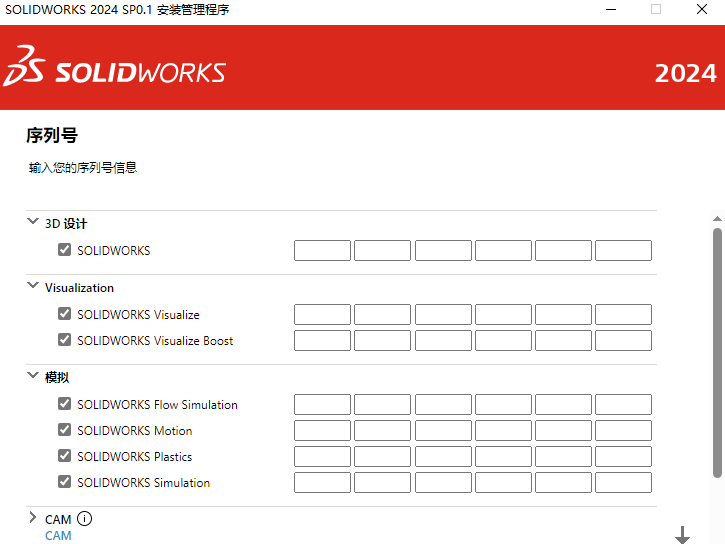 SOLIDWORKS 2024 SP0.1 安装管理程序

SOLIDWORKS 2024

序列号

输入您的序列号信息

3D 设计

SOLIDWORKS

Visualization

SOLIDWORKS Visualize

SOLIDWORKS Visualize Boost

模拟

SOLIDWORKS Flow Simulation

SOLIDWORKS Motion

SOLIDWORKS Plastics

SOLIDWORKS Simulation

CAM
CAM